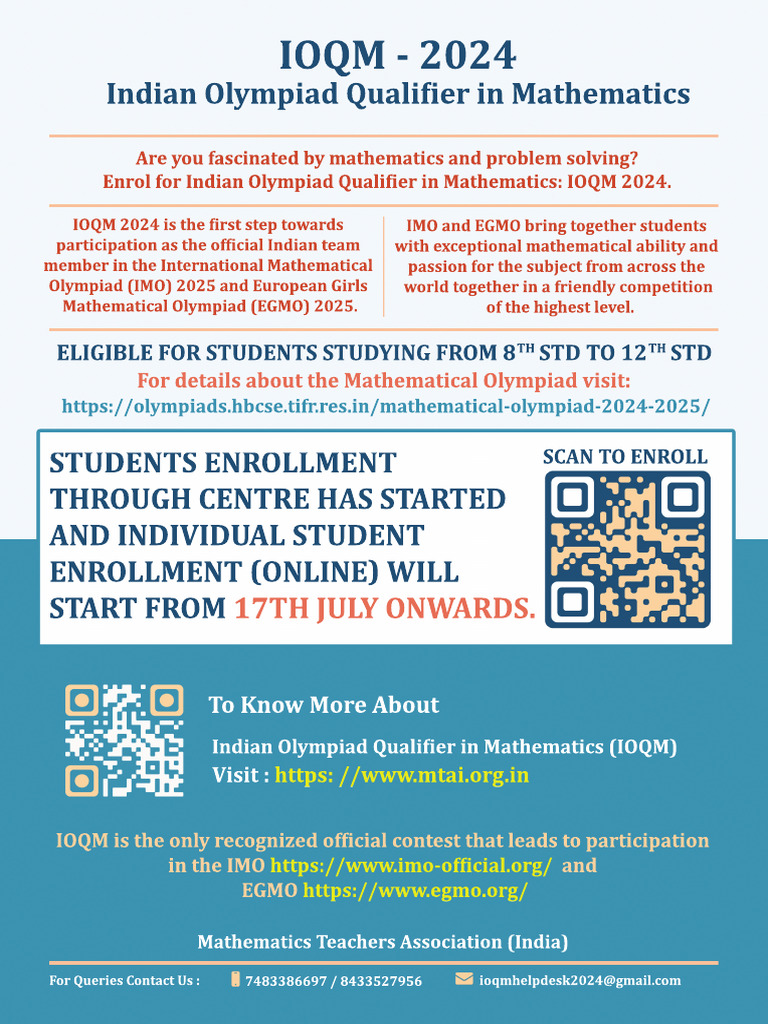 IOQM - 2024
Indian Olympiad Qualifier in Mathematics

Are you fascinated by mathematics and problem solving?
Enrol for Indian Olympiad Qualifier in Mathematics: IOQM 2024.

IOQM 2024 is the first step towards participation as the official Indian team member in the International Mathematical Olympiad (IMO) 2025 and European Girls Mathematical Olympiad (EGMO) 2025.

IMO and EGMO bring together students with exceptional mathematical ability and passion for the subject from across the world together in a friendly competition of the highest level.

ELIGIBLE FOR STUDENTS STUDYING FROM 8$^{TH}$ STD TO 12$^{TH}$ STD
For details about the Mathematical Olympiad visit:
https://olympiads.hbcse.tifr.res.in/mathematical-olympiad-2024-2025/

STUDENTS ENROLLMENT THROUGH CENTRE HAS STARTED AND INDIVIDUAL STUDENT ENROLLMENT (ONLINE) WILL START FROM 17TH JULY ONWARDS.

SCAN TO ENROLL

To Know More About
Indian Olympiad Qualifier in Mathematics (IOQM)
Visit : https: //www.mtai.org.in

IOQM is the only recognized official contest that leads to participation in the IMO https://www.imo-official.org/ and EGMO https://www.egmo.org/

Mathematics Teachers Association (India)

For Queries Contact Us : 7483386697 / 8433527956 ioqmhelpdesk2024@gmail.com